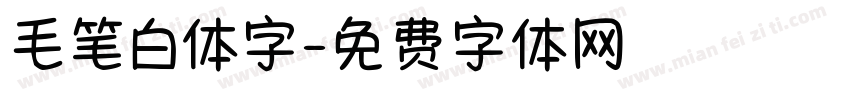 毛笔白体字-免费字体网

www.mian fei zi ti.com